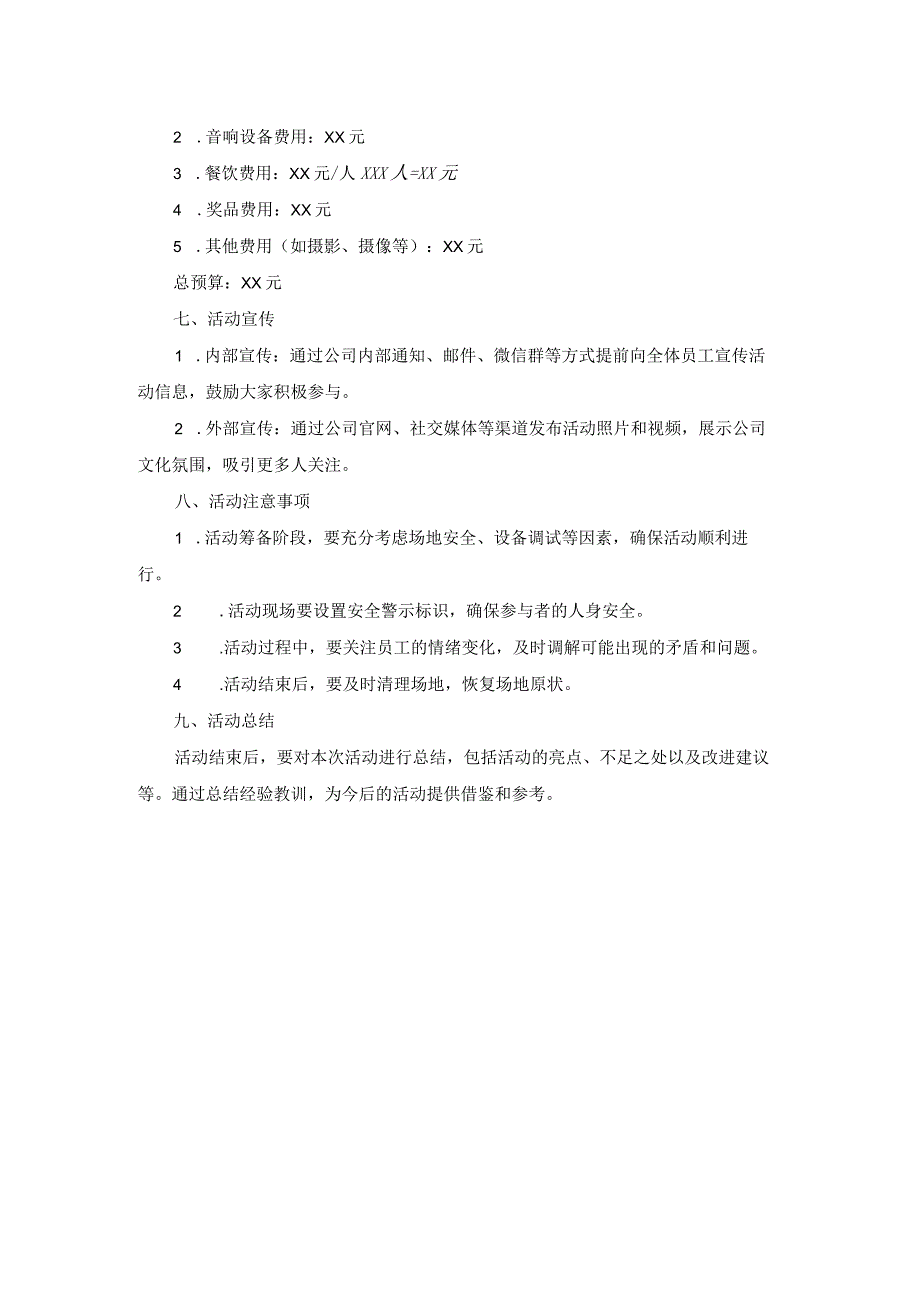 2 .音响设备费用：XX元

3 .餐饮费用：XX元/人 XXX人=XX元

4 .奖品费用：XX元

5 .其他费用（如摄影、摄像等）：XX元

总预算：XX元

七、活动宣传

1 .内部宣传：通过公司内部通知、邮件、微信群等方式提前向全体员工宣传活动信息，鼓励大家积极参与。

2 .外部宣传：通过公司官网、社交媒体等渠道发布活动照片和视频，展示公司文化氛围，吸引更多人关注。

八、活动注意事项

1 .活动筹备阶段，要充分考虑场地安全、设备调试等因素，确保活动顺利进行。

2 .活动现场要设置安全警示标识，确保参与者的人身安全。

3 .活动过程中，要关注员工的情绪变化，及时调解可能出现的矛盾和问题。

4 .活动结束后，要及时清理场地，恢复场地原状。

九、活动总结

活动结束后，要对本次活动进行总结，包括活动的亮点、不足之处以及改进建议等。通过总结经验教训，为今后的活动提供借鉴和参考。